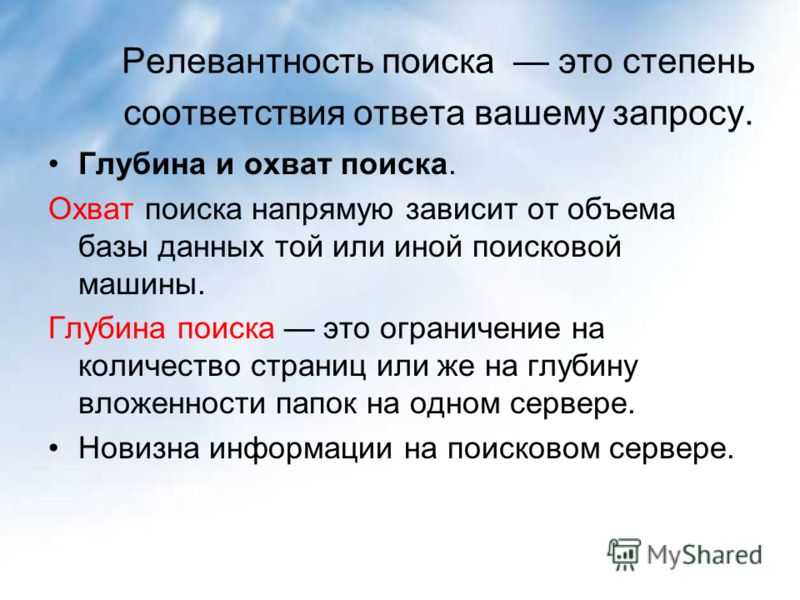 Релевантность поиска — это степень соответствия ответа вашему запросу.

• Глубина и охват поиска.

Охват поиска напрямую зависит от объема базы данных той или иной поисковой машины.

Глубина поиска — это ограничение на количество страниц или же на глубину вложенности папок на одном сервере.

• Новизна информации на поисковом сервере.

MyShared